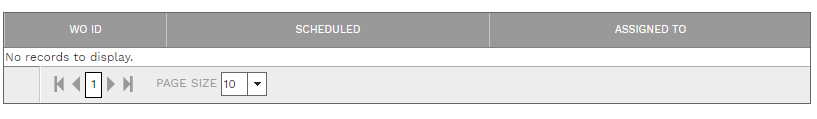 | WO ID | SCHEDULED | ASSIGNED TO |
|---|---|---|
| No records to display. | | |

1 PAGE SIZE 10